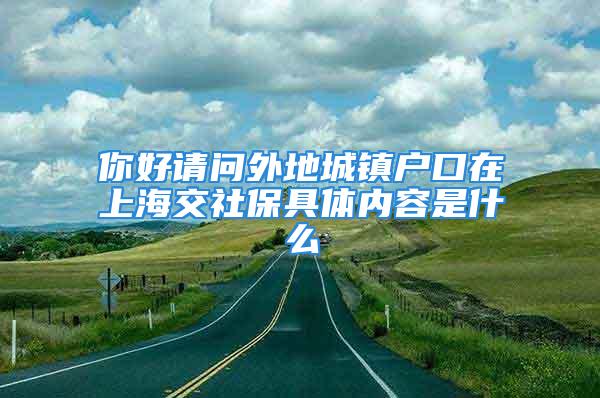 你好请问外地城镇户口在上海交社保具体内容是什么